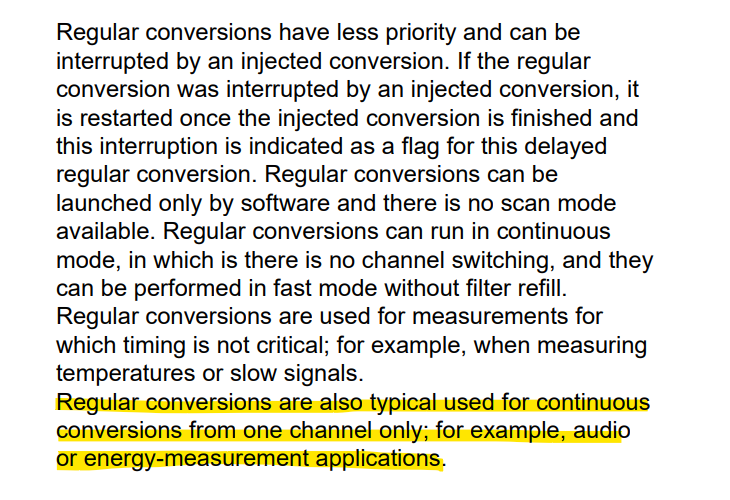 Regular conversions have less priority and can be interrupted by an injected conversion. If the regular conversion was interrupted by an injected conversion, it is restarted once the injected conversion is finished and this interruption is indicated as a flag for this delayed regular conversion. Regular conversions can be launched only by software and there is no scan mode available. Regular conversions can run in continuous mode, in which is there is no channel switching, and they can be performed in fast mode without filter refill.
Regular conversions are used for measurements for which timing is not critical; for example, when measuring temperatures or slow signals.
Regular conversions are also typical used for continuous conversions from one channel only; for example, audio or energy-measurement applications.